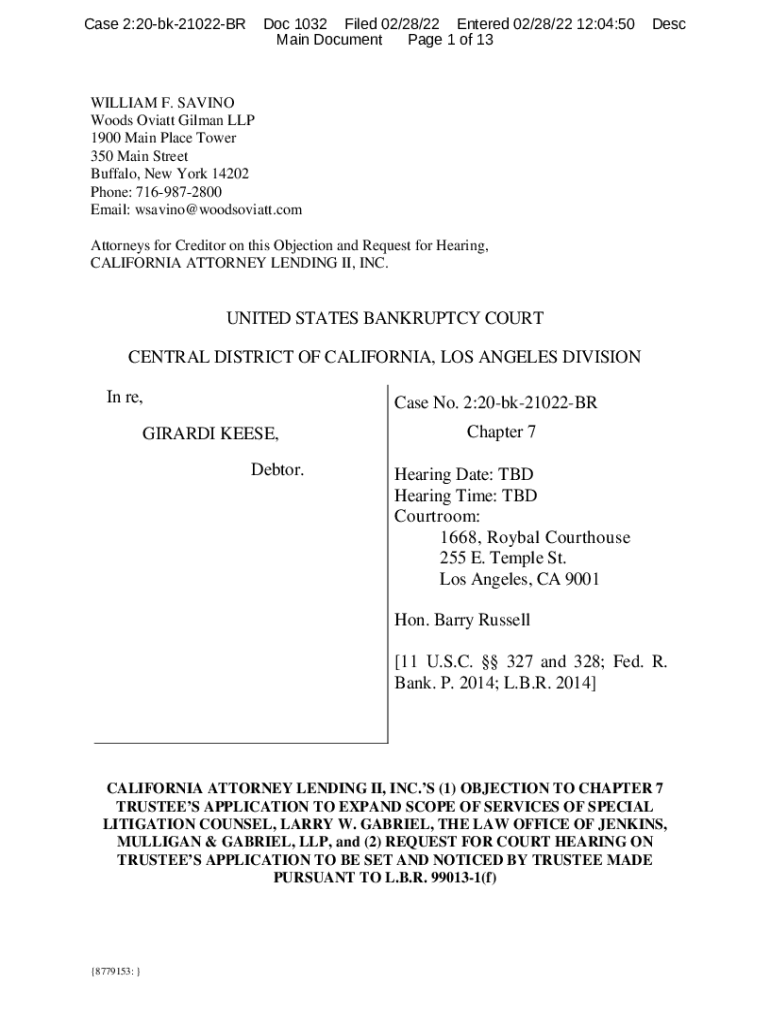 Case 2:20-bk-21022-BR Doc 1032 Filed 02/28/22 Entered 02/28/22 12:04:50 Desc Main Document Page 1 of 13

WILLIAM F. SAVINO
Woods Oviatt Gilman LLP
1900 Main Place Tower
350 Main Street
Buffalo, New York 14202
Phone: 716-987-2800
Email: wsavino@woodsoviatt.com

Attorneys for Creditor on this Objection and Request for Hearing, CALIFORNIA ATTORNEY LENDING II, INC.

UNITED STATES BANKRUPTCY COURT

CENTRAL DISTRICT OF CALIFORNIA, LOS ANGELES DIVISION

In re,

GIRARDI KEESE,

Debtor.

Case No. 2:20-bk-21022-BR

Chapter 7

Hearing Date: TBD
Hearing Time: TBD
Courtroom:
1668, Roybal Courthouse
255 E. Temple St.
Los Angeles, CA 9001

Hon. Barry Russell

[11 U.S.C. §§ 327 and 328; Fed. R. Bank. P. 2014; L.B.R. 2014]

CALIFORNIA ATTORNEY LENDING II, INC.'S (1) OBJECTION TO CHAPTER 7 TRUSTEE'S APPLICATION TO EXPAND SCOPE OF SERVICES OF SPECIAL LITIGATION COUNSEL, LARRY W. GABRIEL, THE LAW OFFICE OF JENKINS, MULLIGAN & GABRIEL, LLP, and (2) REQUEST FOR COURT HEARING ON TRUSTEE'S APPLICATION TO BE SET AND NOTICED BY TRUSTEE MADE PURSUANT TO L.B.R. 99013-1(f)

{8779153: }